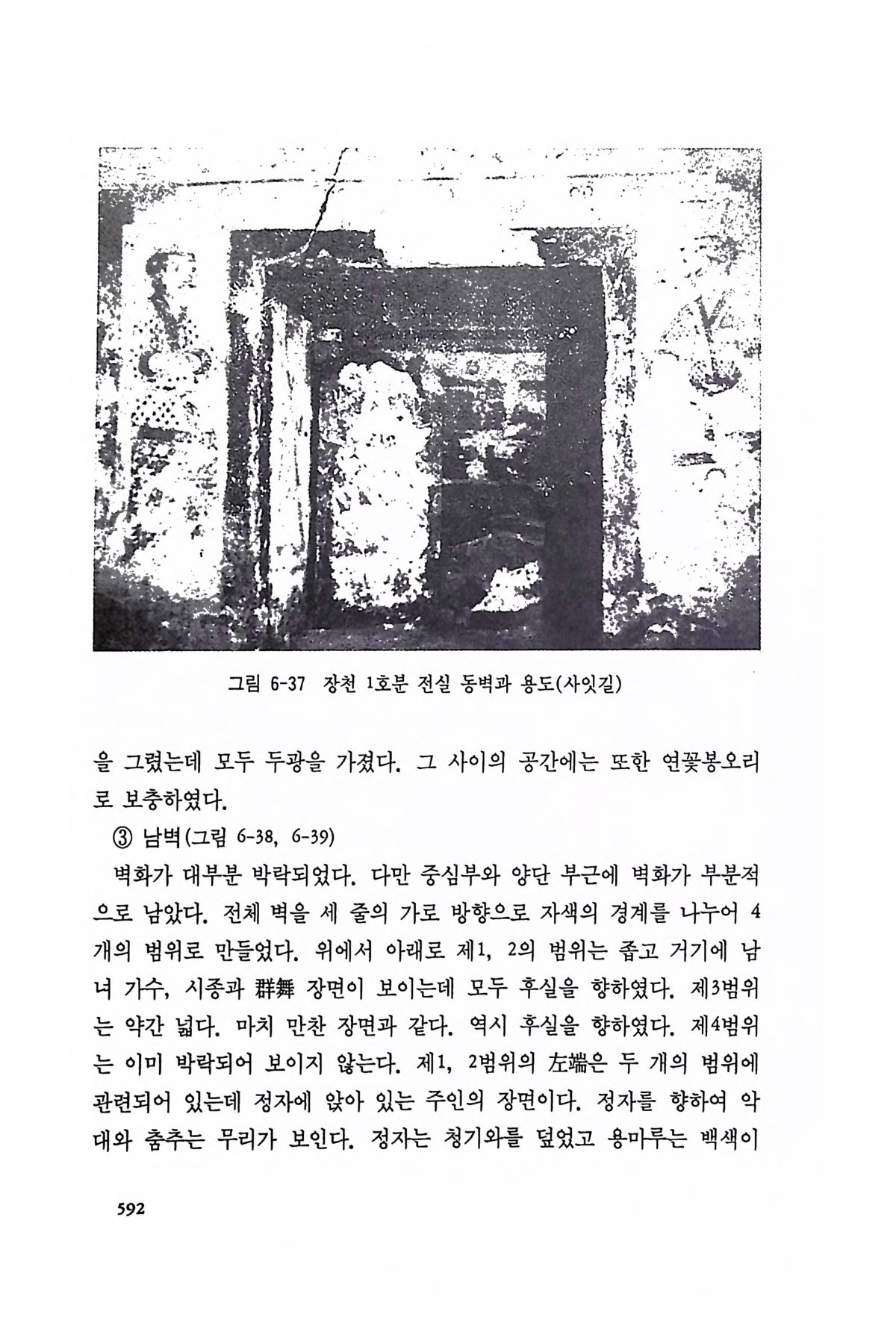 그림 6-37 장천 1호분 전실 동벽과 용도(사잇길)

을 그렸는데 모두 두광을 가졌다. 그 사이의 공간에는 또한 연꽃봉오리로 보충하였다.

③ 남벽(그림 6-38, 6-39)

벽화가 대부분 박락되었다. 다만 중심부와 양단 부근에 벽화가 부분적으로 남았다. 전체 벽을 세 줄의 가로 방향으로 자색의 경계를 나누어 4개의 범위로 만들었다. 위에서 아래로 제1, 2의 범위는 좁고 거기에 남녀 가수, 시종과 群舞 장면이 보이는데 모두 후실을 향하였다. 제3범위는 약간 넓다. 마치 만찬 장면과 같다. 역시 후실을 향하였다. 제4범위는 이미 박락되어 보이지 않는다. 제1, 2범위의 左端은 두 개의 범위에 관련되어 있는데 정자에 앉아 있는 주인의 장면이다. 정자를 향하여 악대와 춤추는 무리가 보인다. 정자는 청기와를 덮었고 용마루는 백색이

592